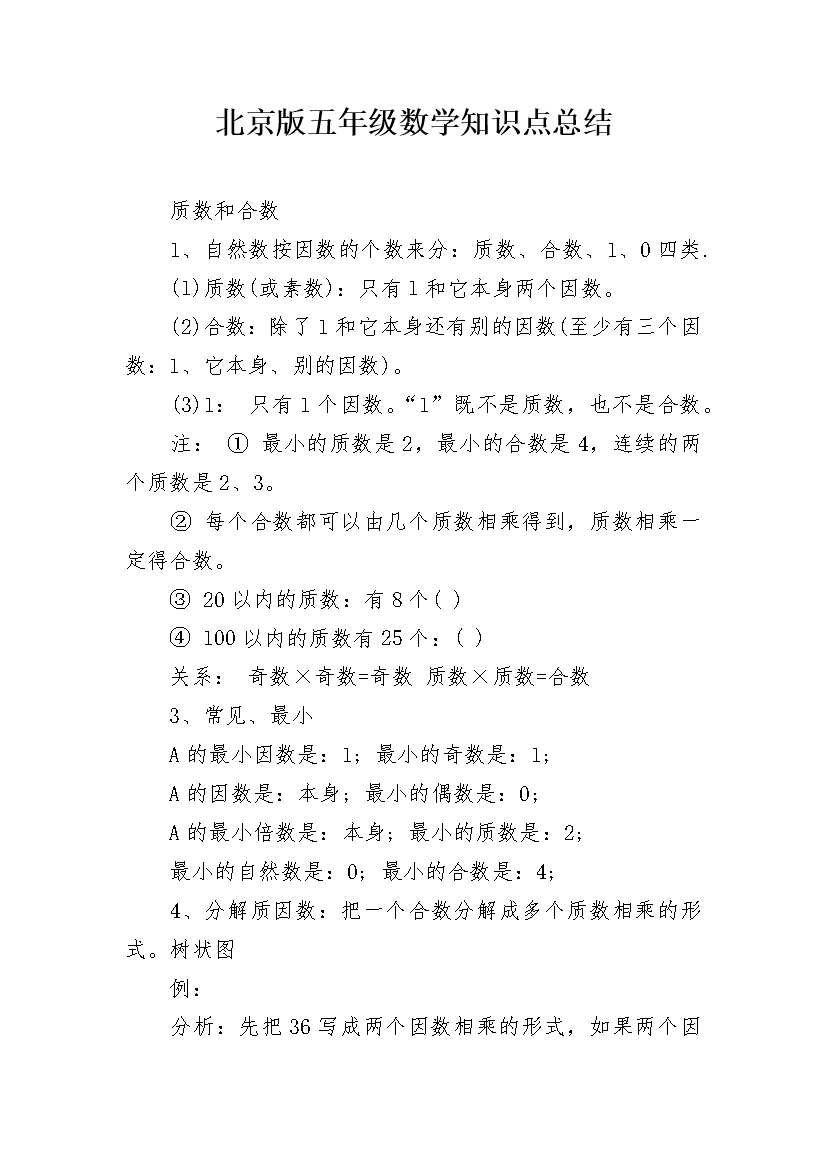 北京版五年级数学知识点总结

质数和合数

1、自然数按因数的个数来分：质数、合数、1、0 四类.

(1)质数(或素数)：只有 1 和它本身两个因数。

(2)合数：除了 1 和它本身还有别的因数(至少有三个因数：1、它本身、别的因数)。

(3)1： 只有 1 个因数。“1”既不是质数，也不是合数。

注： ① 最小的质数是 2，最小的合数是 4，连续的两个质数是 2、3。

② 每个合数都可以由几个质数相乘得到，质数相乘一定得合数。

③ 20 以内的质数：有 8 个( )

④ 100 以内的质数有 25 个：( )

关系： 奇数×奇数=奇数 质数×质数=合数

3、常见、最小

A 的最小因数是：1；最小的奇数是：1；

A 的因数是：本身；最小的偶数是：0；

A 的最小倍数是：本身；最小的质数是：2；

最小的自然数是：0；最小的合数是：4；

4、分解质因数：把一个合数分解成多个质数相乘的形式。树状图

例：

分析：先把 36 写成两个因数相乘的形式，如果两个因